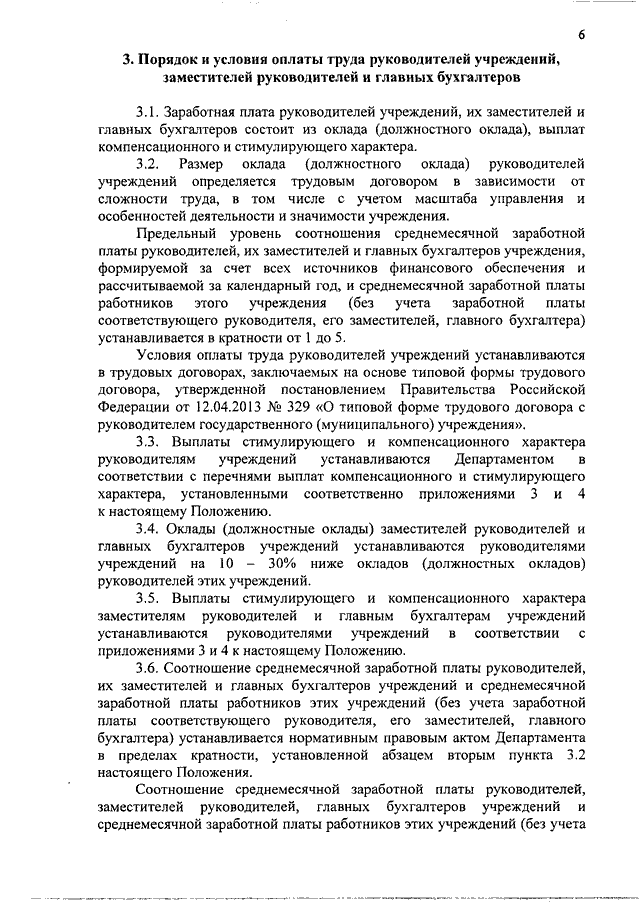 6

3. Порядок и условия оплаты труда руководителей учреждений, заместителей руководителей и главных бухгалтеров

3.1. Заработная плата руководителей учреждений, их заместителей и главных бухгалтеров состоит из оклада (должностного оклада), выплат компенсационного и стимулирующего характера.

3.2. Размер оклада (должностного оклада) руководителей учреждений определяется трудовым договором в зависимости от сложности труда, в том числе с учетом масштаба управления и особенностей деятельности и значимости учреждения.

Предельный уровень соотношения среднемесячной заработной платы руководителей, их заместителей и главных бухгалтеров учреждения, формируемой за счет всех источников финансового обеспечения и рассчитываемой за календарный год, и среднемесячной заработной платы работников этого учреждения (без учета заработной платы соответствующего руководителя, его заместителей, главного бухгалтера) устанавливается в кратности от 1 до 5.

Условия оплаты труда руководителей учреждений устанавливаются в трудовых договорах, заключаемых на основе типовой формы трудового договора, утвержденной постановлением Правительства Российской Федерации от 12.04.2013 № 329 «О типовой форме трудового договора с руководителем государственного (муниципального) учреждения».

3.3. Выплаты стимулирующего и компенсационного характера руководителям учреждений устанавливаются Департаментом в соответствии с перечнями выплат компенсационного и стимулирующего характера, установленными соответственно приложениями 3 и 4 к настоящему Положению.

3.4. Оклады (должностные оклады) заместителей руководителей и главных бухгалтеров учреждений устанавливаются руководителями учреждений на 10 – 30% ниже окладов (должностных окладов) руководителей этих учреждений.

3.5. Выплаты стимулирующего и компенсационного характера заместителям руководителей и главным бухгалтерам учреждений устанавливаются руководителями учреждений в соответствии с приложениями 3 и 4 к настоящему Положению.

3.6. Соотношение среднемесячной заработной платы руководителей, их заместителей и главных бухгалтеров учреждений и среднемесячной заработной платы работников этих учреждений (без учета заработной платы соответствующего руководителя, его заместителей, главного бухгалтера) устанавливается нормативным правовым актом Департамента в пределах кратности, установленной абзацем вторым пункта 3.2 настоящего Положения.

Соотношение среднемесячной заработной платы руководителей, заместителей руководителей, главных бухгалтеров учреждений и среднемесячной заработной платы работников этих учреждений (без учета